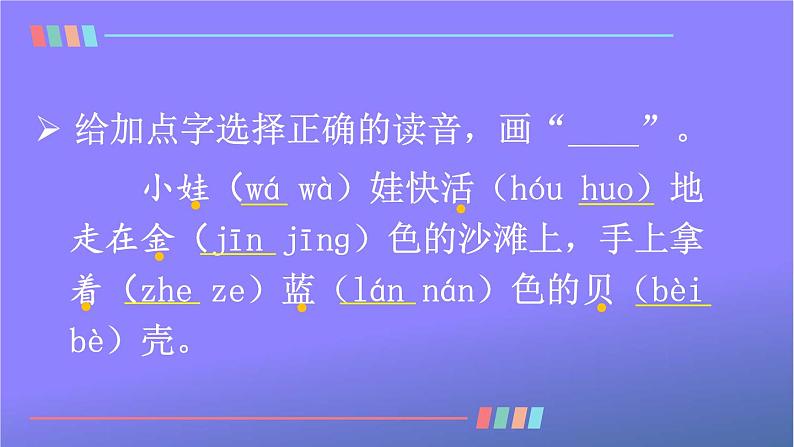 ➢ 给加点字选择正确的读音，画“____”。

小娃（wá wà）娃快活（hóu huo）地走在金（jīn jīng）色的沙滩上，手上拿着（zhe ze）蓝（lán nán）色的贝（bèi bè）壳。